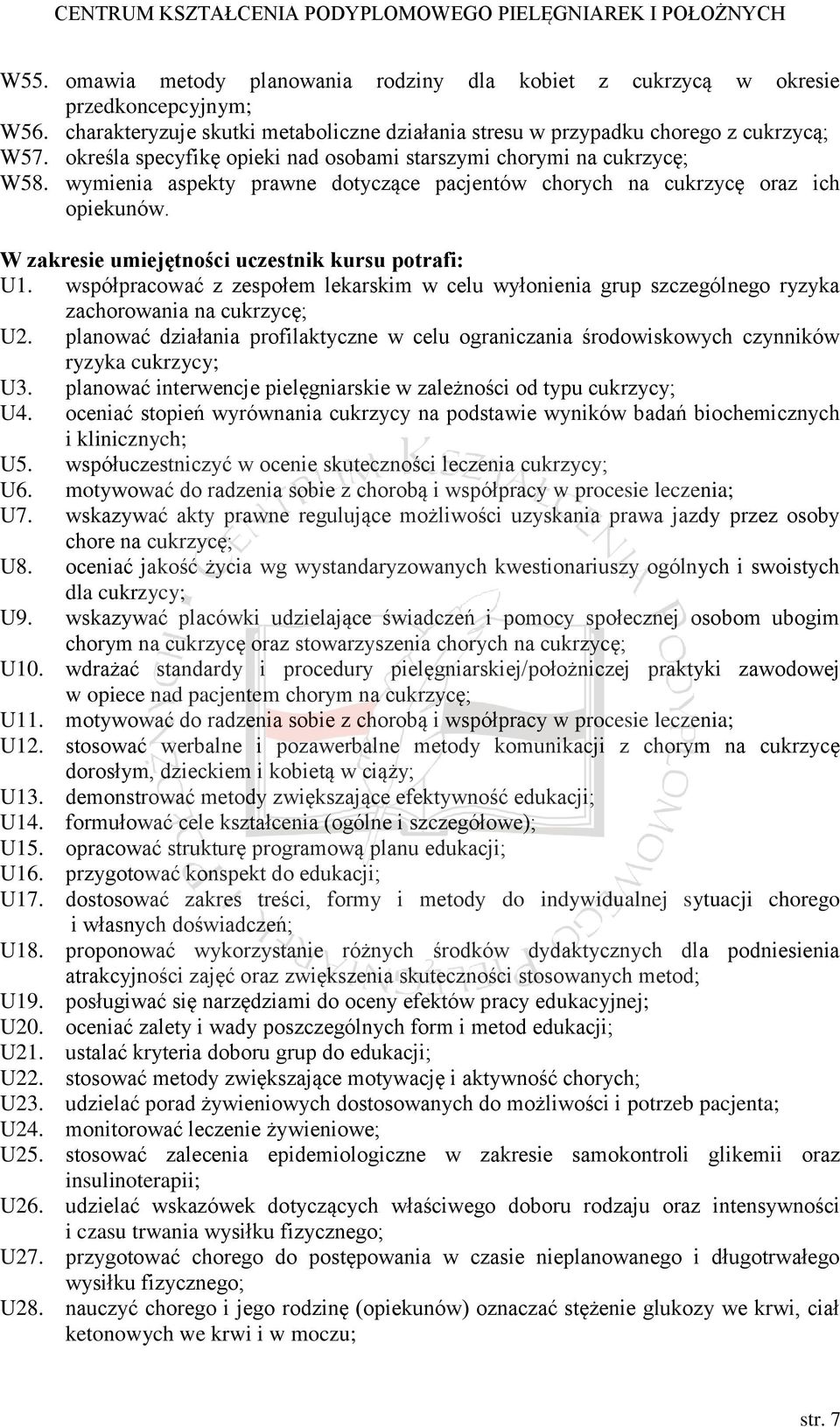 CENTRUM KSZTAŁCENIA PODYPLOMOWEGO PIELĘGNIAREK I POŁOŻNYCH

W55. omawia metody planowania rodziny dla kobiet z cukrzycą w okresie przedkoncepcyjnym;
W56. charakteryzuje skutki metaboliczne działania stresu w przypadku chorego z cukrzycą;
W57. określa specyfikę opieki nad osobami starszymi chorymi na cukrzycę;
W58. wymienia aspekty prawne dotyczące pacjentów chorych na cukrzycę oraz ich opiekunów.

W zakresie umiejętności uczestnik kursu potrafi:
U1. współpracować z zespołem lekarskim w celu wyłonienia grup szczególnego ryzyka zachorowania na cukrzycę;
U2. planować działania profilaktyczne w celu ograniczania środowiskowych czynników ryzyka cukrzycy;
U3. planować interwencje pielęgniarskie w zależności od typu cukrzycy;
U4. oceniać stopień wyrównania cukrzycy na podstawie wyników badań biochemicznych i klinicznych;
U5. współuczestniczyć w ocenie skuteczności leczenia cukrzycy;
U6. motywować do radzenia sobie z chorobą i współpracy w procesie leczenia;
U7. wskazywać akty prawne regulujące możliwości uzyskania prawa jazdy przez osoby chore na cukrzycę;
U8. oceniać jakość życia wg wystandaryzowanych kwestionariuszy ogólnych i swoistych dla cukrzycy;
U9. wskazywać placówki udzielające świadczeń i pomocy społecznej osobom ubogim chorym na cukrzycę oraz stowarzyszenia chorych na cukrzycę;
U10. wdrażać standardy i procedury pielęgniarskiej/położniczej praktyki zawodowej w opiece nad pacjentem chorym na cukrzycę;
U11. motywować do radzenia sobie z chorobą i współpracy w procesie leczenia;
U12. stosować werbalne i pozawerbalne metody komunikacji z chorym na cukrzycę dorosłym, dzieckiem i kobietą w ciąży;
U13. demonstrować metody zwiększające efektywność edukacji;
U14. formułować cele kształcenia (ogólne i szczegółowe);
U15. opracować strukturę programową planu edukacji;
U16. przygotować konspekt do edukacji;
U17. dostosować zakres treści, formy i metody do indywidualnej sytuacji chorego i własnych doświadczeń;
U18. proponować wykorzystanie różnych środków dydaktycznych dla podniesienia atrakcyjności zajęć oraz zwiększenia skuteczności stosowanych metod;
U19. posługiwać się narzędziami do oceny efektów pracy edukacyjnej;
U20. oceniać zalety i wady poszczególnych form i metod edukacji;
U21. ustalać kryteria doboru grup do edukacji;
U22. stosować metody zwiększające motywację i aktywność chorych;
U23. udzielać porad żywieniowych dostosowanych do możliwości i potrzeb pacjenta;
U24. monitorować leczenie żywieniowe;
U25. stosować zalecenia epidemiologiczne w zakresie samokontroli glikemii oraz insulinoterapii;
U26. udzielać wskazówek dotyczących właściwego doboru rodzaju oraz intensywności i czasu trwania wysiłku fizycznego;
U27. przygotować chorego do postępowania w czasie nieplanowanego i długotrwałego wysiłku fizycznego;
U28. nauczyć chorego i jego rodzinę (opiekunów) oznaczać stężenie glukozy we krwi, ciał ketonowych we krwi i w moczu;

str. 7